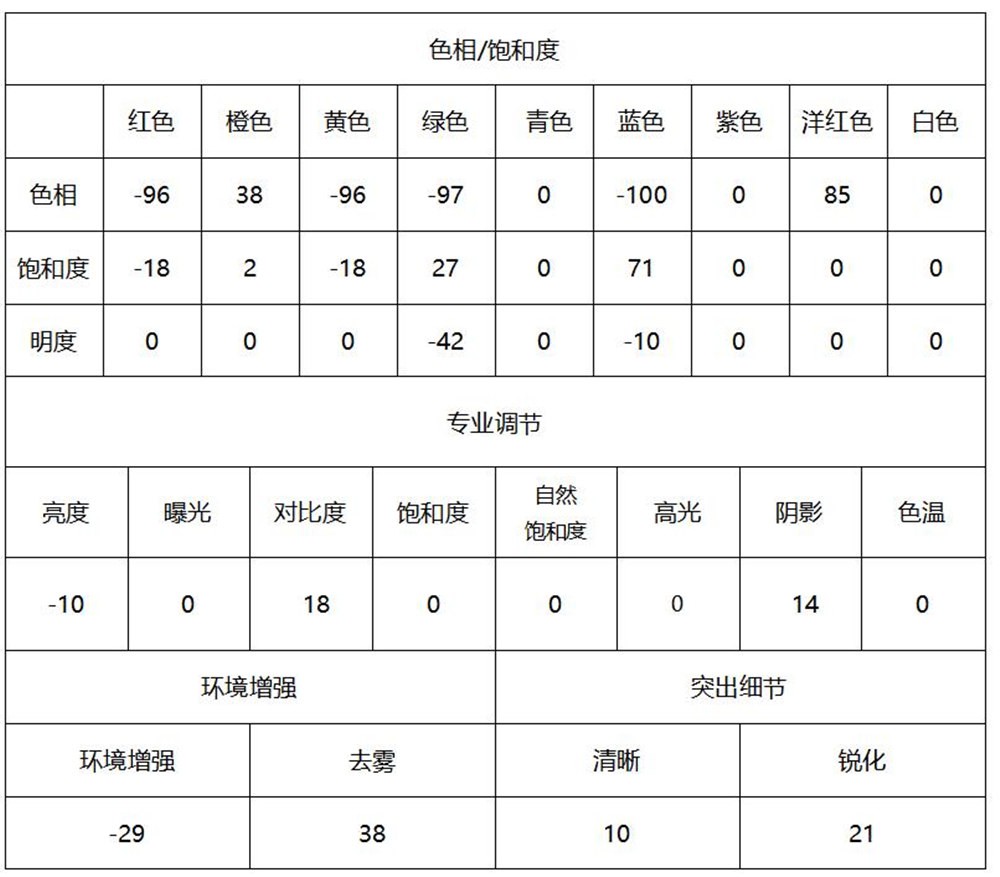 色相/饱和度

| | 红色 | 橙色 | 黄色 | 绿色 | 青色 | 蓝色 | 紫色 | 洋红色 | 白色 |
|---|---|---|---|---|---|---|---|---|---|
| 色相 | -96 | 38 | -96 | -97 | 0 | -100 | 0 | 85 | 0 |
| 饱和度 | -18 | 2 | -18 | 27 | 0 | 71 | 0 | 0 | 0 |
| 明度 | 0 | 0 | 0 | -42 | 0 | -10 | 0 | 0 | 0 |

专业调节

| 亮度 | 曝光 | 对比度 | 饱和度 | 自然饱和度 | 高光 | 阴影 | 色温 |
|---|---|---|---|---|---|---|---|
| -10 | 0 | 18 | 0 | 0 | 0 | 14 | 0 |

| 环境增强 | | 突出细节 | |
|---|---|---|---|
| 环境增强 | 去雾 | 清晰 | 锐化 |
| -29 | 38 | 10 | 21 |